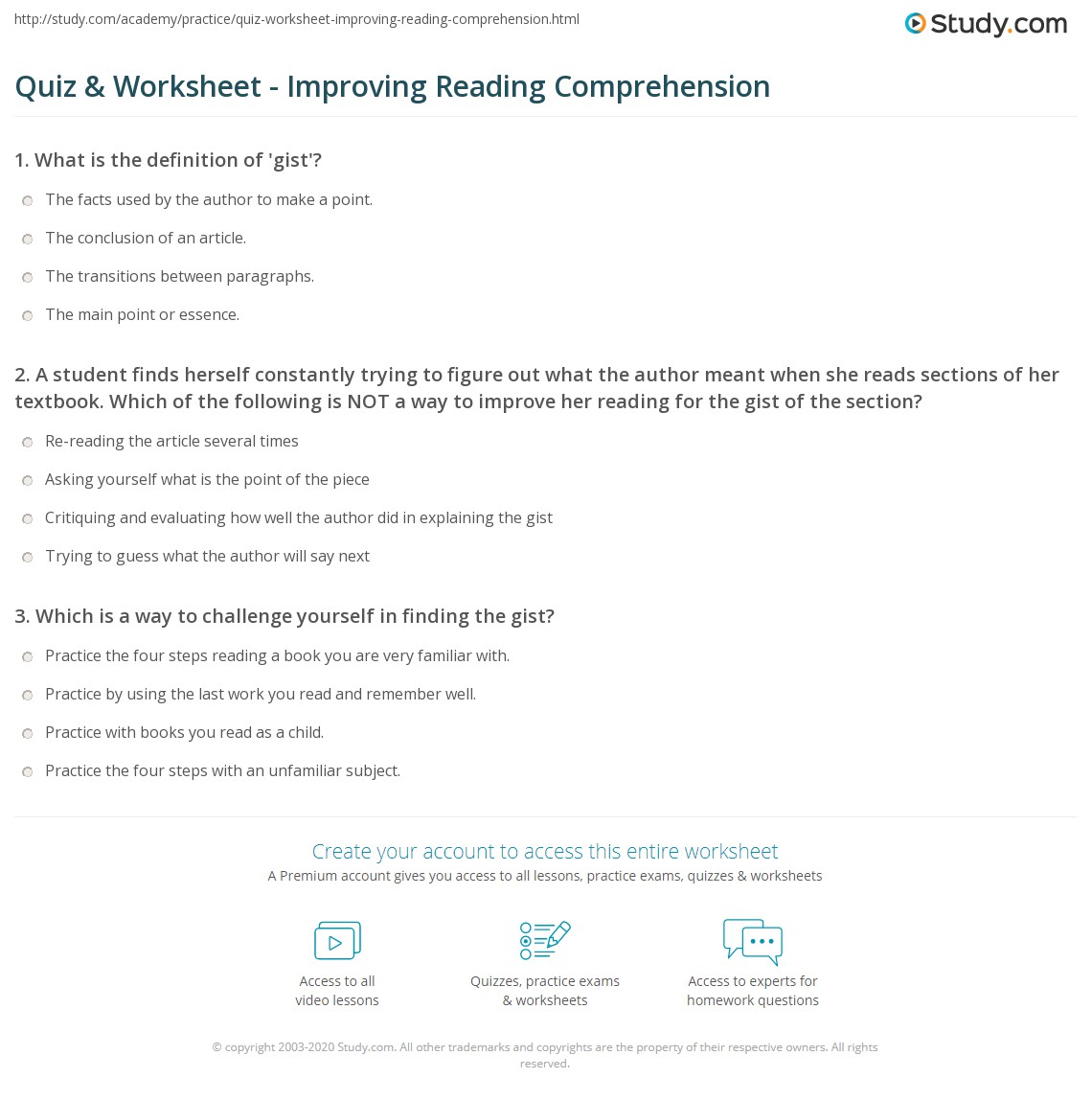 http://study.com/academy/practice/quiz-worksheet-improving-reading-comprehension.html

Study.com

Quiz & Worksheet - Improving Reading Comprehension

1. What is the definition of 'gist'?

The facts used by the author to make a point.

The conclusion of an article.

The transitions between paragraphs.

The main point or essence.

2. A student finds herself constantly trying to figure out what the author meant when she reads sections of her textbook. Which of the following is NOT a way to improve her reading for the gist of the section?

Re-reading the article several times

Asking yourself what is the point of the piece

Critiquing and evaluating how well the author did in explaining the gist

Trying to guess what the author will say next

3. Which is a way to challenge yourself in finding the gist?

Practice the four steps reading a book you are very familiar with.

Practice by using the last work you read and remember well.

Practice with books you read as a child.

Practice the four steps with an unfamiliar subject.

Create your account to access this entire worksheet

A Premium account gives you access to all lessons, practice exams, quizzes & worksheets

Access to all video lessons

Quizzes, practice exams & worksheets

Access to experts for homework questions

© copyright 2003-2020 Study.com. All other trademarks and copyrights are the property of their respective owners. All rights reserved.